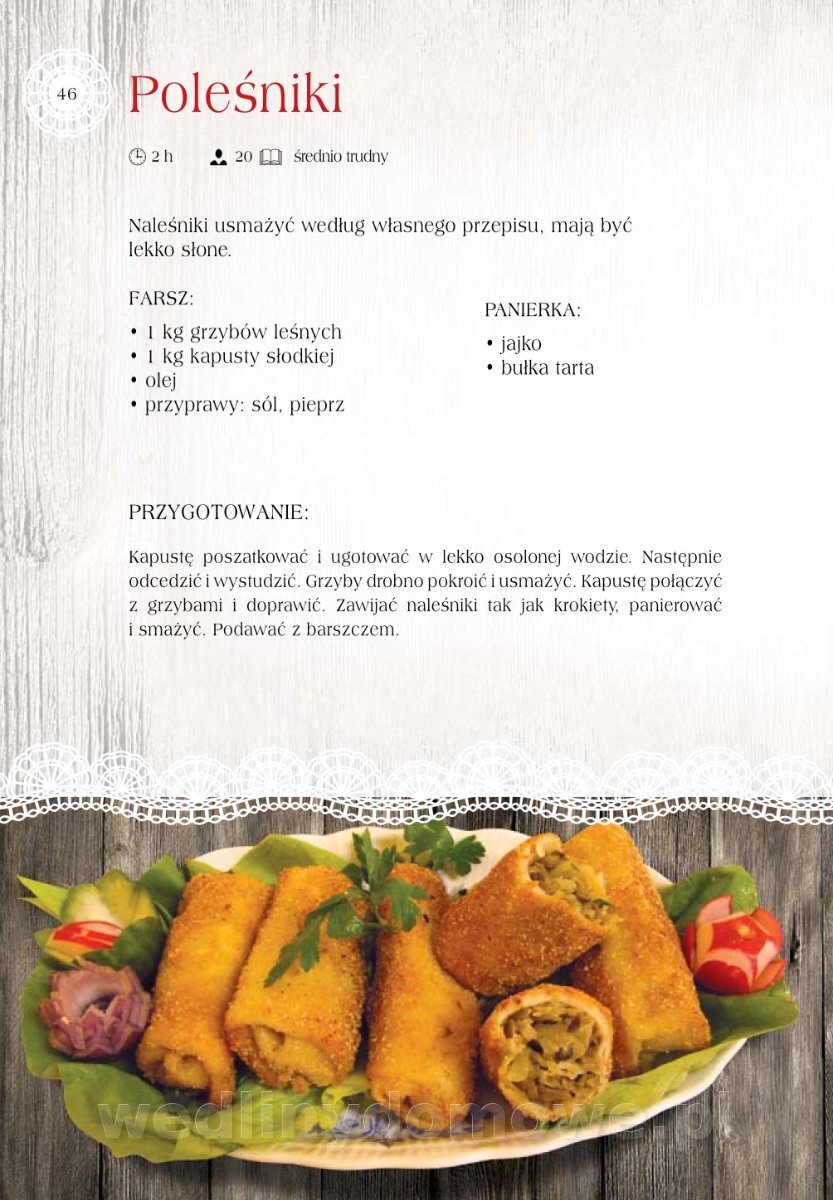 46

Poleśniki

2 h 20 średnio trudny

Naleśniki usmażyć według własnego przepisu, mają być lekko słone.

FARSZ:
• 1 kg grzybów leśnych
• 1 kg kapusty słodkiej
• olej
• przyprawy: sól, pieprz

PANIERKA:
• jajko
• bułka tarta

PRZYGOTOWANIE:

Kapustę poszatkować i ugotować w lekko osolonej wodzie. Następnie odcedzić i wystudzić. Grzyby drobno pokroić i usmażyć. Kapustę połączyć z grzybami i doprawić. Zawijać naleśniki tak jak krokiety, panierować i smażyć. Podawać z barszczem.

wedlinydomowe.pl